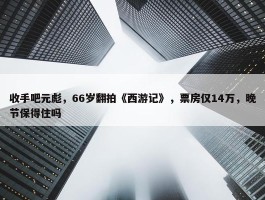 收手吧元彪，66岁翻拍《西游记》，票房仅14万，晚节保得住吗